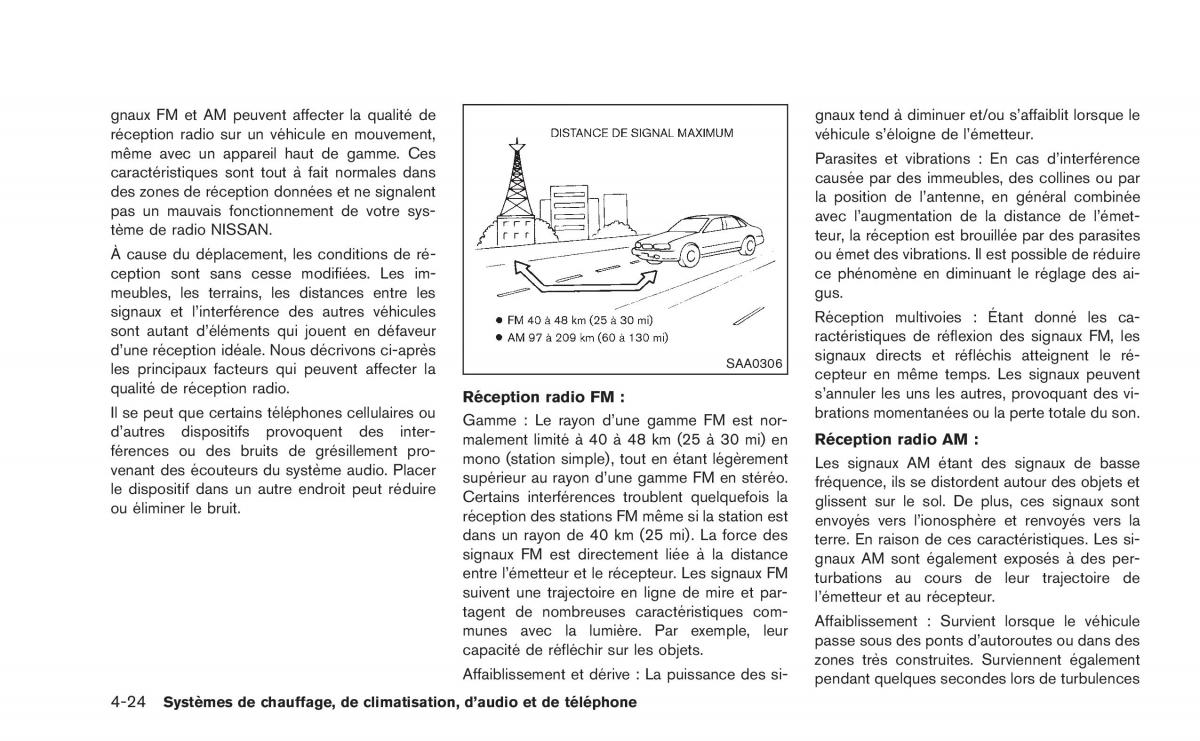 gnaux FM et AM peuvent affecter la qualité de réception radio sur un véhicule en mouvement, même avec un appareil haut de gamme. Ces caractéristiques sont tout à fait normales dans des zones de réception données et ne signalent pas un mauvais fonctionnement de votre système de radio NISSAN.

À cause du déplacement, les conditions de réception sont sans cesse modifiées. Les immeubles, les terrains, les distances entre les signaux et l'interférence des autres véhicules sont autant d'éléments qui jouent en défaveur d'une réception idéale. Nous décrivons ci-après les principaux facteurs qui peuvent affecter la qualité de réception radio.

Il se peut que certains téléphones cellulaires ou d'autres dispositifs provoquent des interférences ou des bruits de grésillement provenant des écouteurs du système audio. Placer le dispositif dans un autre endroit peut réduire ou éliminer le bruit.

DISTANCE DE SIGNAL MAXIMUM

● FM 40 à 48 km (25 à 30 mi)
● AM 97 à 209 km (60 à 130 mi)

SAA0306

**Réception radio FM :**

Gamme : Le rayon d'une gamme FM est normalement limité à 40 à 48 km (25 à 30 mi) en mono (station simple), tout en étant légèrement supérieur au rayon d'une gamme FM en stéréo. Certains interférences troublent quelquefois la réception des stations FM même si la station est dans un rayon de 40 km (25 mi). La force des signaux FM est directement liée à la distance entre l'émetteur et le récepteur. Les signaux FM suivent une trajectoire en ligne de mire et partagent de nombreuses caractéristiques communes avec la lumière. Par exemple, leur capacité de réfléchir sur les objets.

Affaiblissement et dérive : La puissance des signaux tend à diminuer et/ou s'affaiblit lorsque le véhicule s'éloigne de l'émetteur.

Parasites et vibrations : En cas d'interférence causée par des immeubles, des collines ou par la position de l'antenne, en général combinée avec l'augmentation de la distance de l'émetteur, la réception est brouillée par des parasites ou émet des vibrations. Il est possible de réduire ce phénomène en diminuant le réglage des aigus.

Réception multivoies : Étant donné les caractéristiques de réflexion des signaux FM, les signaux directs et réfléchis atteignent le récepteur en même temps. Les signaux peuvent s'annuler les uns les autres, provoquant des vibrations momentanées ou la perte totale du son.

**Réception radio AM :**

Les signaux AM étant des signaux de basse fréquence, ils se distordent autour des objets et glissent sur le sol. De plus, ces signaux sont envoyés vers l'ionosphère et renvoyés vers la terre. En raison de ces caractéristiques. Les signaux AM sont également exposés à des perturbations au cours de leur trajectoire de l'émetteur et au récepteur.

Affaiblissement : Survient lorsque le véhicule passe sous des ponts d'autoroutes ou dans des zones très construites. Surviennent également pendant quelques secondes lors de turbulences

4-24 **Systèmes de chauffage, de climatisation, d'audio et de téléphone**